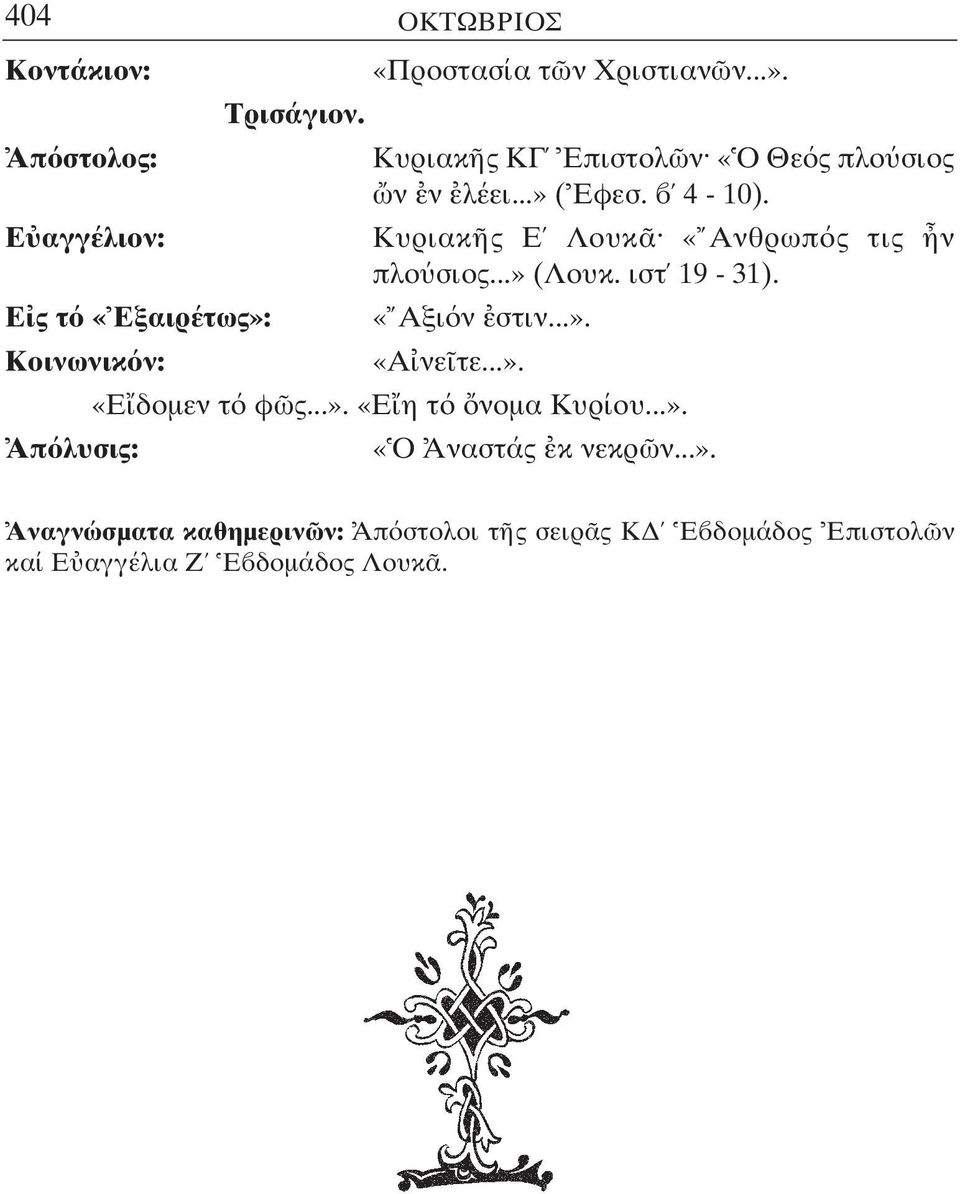 404 ΟΚΤΩΒΡΙΟΣ

Κοντάκιον: «Προστασία τῶν Χριστιανῶν...».

Τρισάγιον.

Ἀπόστολος: Κυριακῆς ΚΓ´ Ἐπιστολῶν· «Ὁ Θεός πλούσιος ὤν ἐν ἐλέει...» (Ἐφεσ. β´ 4 - 10).

Εὐαγγέλιον: Κυριακῆς Ε´ Λουκᾶ· «Ἄνθρωπός τις ἦν πλούσιος...» (Λουκ. ιστ´ 19 - 31).

Εἰς τό «Ἐξαιρέτως»: «Ἄξιόν ἐστιν...».

Κοινωνικόν: «Αἰνεῖτε...».

«Εἴδομεν τό φῶς...». «Εἴη τό ὄνομα Κυρίου...».

Ἀπόλυσις: «Ὁ Ἀναστάς ἐκ νεκρῶν...».

Ἀναγνώσματα καθημερινῶν: Ἀπόστολοι τῆς σειρᾶς ΚΔ´ Ἑβδομάδος Ἐπιστολῶν καί Εὐαγγέλια Ζ´ Ἑβδομάδος Λουκᾶ.